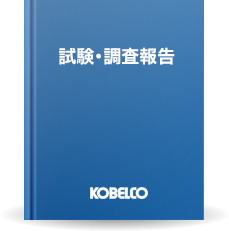 試験・調査報告

KOBELCO